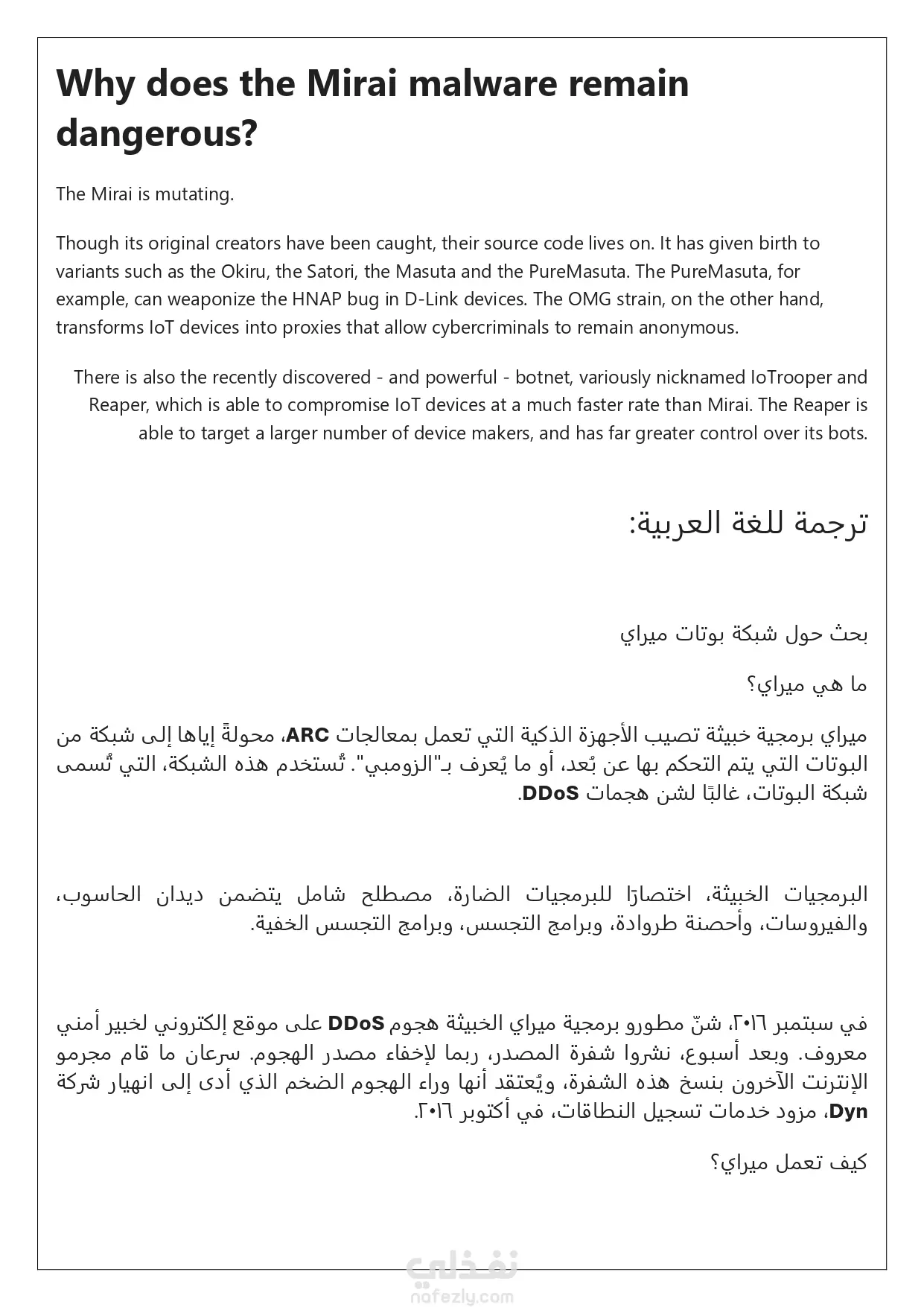 Why does the Mirai malware remain dangerous?

The Mirai is mutating.

Though its original creators have been caught, their source code lives on. It has given birth to variants such as the Okiru, the Satori, the Masuta and the PureMasuta. The PureMasuta, for example, can weaponize the HNAP bug in D-Link devices. The OMG strain, on the other hand, transforms IoT devices into proxies that allow cybercriminals to remain anonymous.

There is also the recently discovered - and powerful - botnet, variously nicknamed IoTrooper and Reaper, which is able to compromise IoT devices at a much faster rate than Mirai. The Reaper is able to target a larger number of device makers, and has far greater control over its bots.

ترجمة للغة العربية:

بحث حول شبكة بوتات ميراي

ما هي ميراي؟

ميراي برمجية خبيثة تصيب الأجهزة الذكية التي تعمل بمعالجات ARC، محولةً إياها إلى شبكة من البوتات التي يتم التحكم بها عن بُعد، أو ما يُعرف بـ"الزومبي". تُستخدم هذه الشبكة، التي تُسمى شبكة البوتات، غالبًا لشن هجمات DDoS.

البرمجيات الخبيثة، اختصارًا للبرمجيات الضارة، مصطلح شامل يتضمن ديدان الحاسوب، والفيروسات، وأحصنة طروادة، وبرامج التجسس، وبرامج التجسس الخفية.

في سبتمبر ٢٠١٦، شنّ مطورو برمجية ميراي الخبيثة هجوم DDoS على موقع إلكتروني لخبير أمني معروف. وبعد أسبوع، نشروا شفرة المصدر، ربما لإخفاء مصدر الهجوم. سرعان ما قام مجرمو الإنترنت الآخرون بنسخ هذه الشفرة، ويُعتقد أنها وراء الهجوم الضخم الذي أدى إلى انهيار شركة Dyn، مزود خدمات تسجيل النطاقات، في أكتوبر ٢٠١٦.

كيف تعمل ميراي؟

نفذلي
nafezly.com